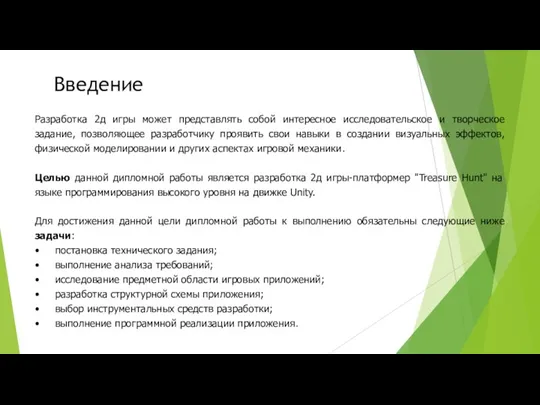 Введение

Разработка 2д игры может представлять собой интересное исследовательское и творческое задание, позволяющее разработчику проявить свои навыки в создании визуальных эффектов, физической моделировании и других аспектах игровой механики.

Целью данной дипломной работы является разработка 2д игры-платформер "Treasure Hunt" на языке программирования высокого уровня на движке Unity.

Для достижения данной цели дипломной работы к выполнению обязательны следующие ниже задачи:
• постановка технического задания;
• выполнение анализа требований;
• исследование предметной области игровых приложений;
• разработка структурной схемы приложения;
• выбор инструментальных средств разработки;
• выполнение программной реализации приложения.